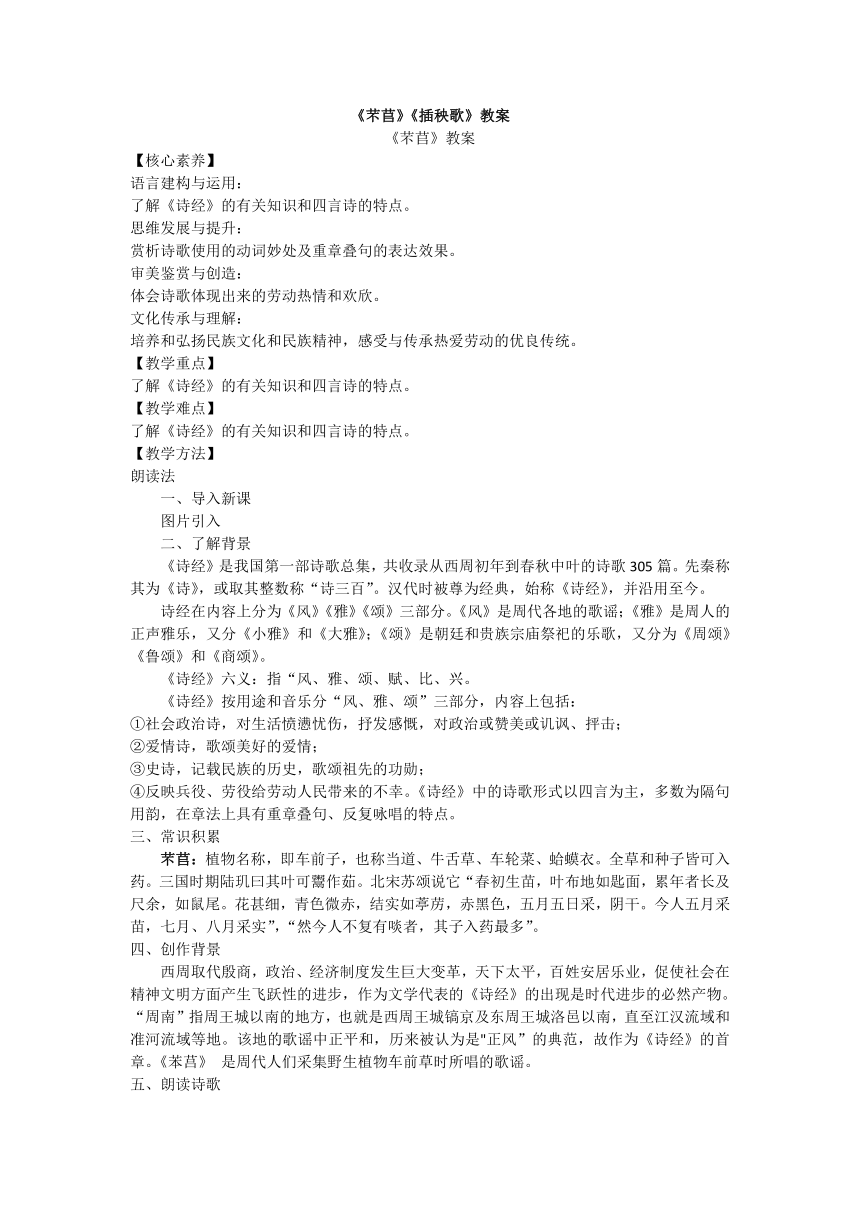 《芣苢》《插秧歌》教案

《芣苢》教案

【核心素养】
语言建构与运用：
了解《诗经》的有关知识和四言诗的特点。
思维发展与提升：
赏析诗歌使用的动词妙处及重章叠句的表达效果。
审美鉴赏与创造：
体会诗歌体现出来的劳动热情和欢欣。
文化传承与理解：
培养和弘扬民族文化和民族精神，感受与传承热爱劳动的优良传统。
【教学重点】
了解《诗经》的有关知识和四言诗的特点。
【教学难点】
了解《诗经》的有关知识和四言诗的特点。
【教学方法】
朗读法

一、导入新课

图片引入

二、了解背景

《诗经》是我国第一部诗歌总集，共收录从西周初年到春秋中叶的诗歌 305 篇。先秦称其为《诗》，或取其整数称“诗三百”。汉代时被尊为经典，始称《诗经》，并沿用至今。

诗经在内容上分为《风》《雅》《颂》三部分。《风》是周代各地的歌谣；《雅》是周人的正声雅乐，又分《小雅》和《大雅》；《颂》是朝廷和贵族宗庙祭祀的乐歌，又分为《周颂》《鲁颂》和《商颂》。

《诗经》六义：指“风、雅、颂、赋、比、兴。

《诗经》按用途和音乐分“风、雅、颂”三部分，内容上包括：
①社会政治诗，对生活愤懑忧伤，抒发感慨，对政治或赞美或讥讽、抨击；
②爱情诗，歌颂美好的爱情；
③史诗，记载民族的历史，歌颂祖先的功勋；
④反映兵役、劳役给劳动人民带来的不幸。《诗经》中的诗歌形式以四言为主，多数为隔句用韵，在章法上具有重章叠句、反复咏唱的特点。
三、常识积累

芣苢：植物名称，即车前子，也称当道、牛舌草、车轮菜、蛤蟆衣。全草和种子皆可入药。三国时期陆玑曰其叶可鬻作茹。北宋苏颂说它“春初生苗，叶布地如匙面，累年者长及尺余，如鼠尾。花甚细，青色微赤，结实如葶苈，赤黑色，五月五日采，阴干。今人五月采苗，七月、八月采实”，“然今人不复有啖者，其子入药最多”。
四、创作背景

西周取代殷商，政治、经济制度发生巨大变革，天下太平，百姓安居乐业，促使社会在精神文明方面产生飞跃性的进步，作为文学代表的《诗经》的出现是时代进步的必然产物。“周南”指周王城以南的地方，也就是西周王城镐京及东周王城洛邑以南，直至江汉流域和淮河流域等地。该地的歌谣中正平和，历来被认为是"正风”的典范，故作为《诗经》的首章。《芣苢》 是周代人们采集野生植物车前草时所唱的歌谣。
五、朗读诗歌